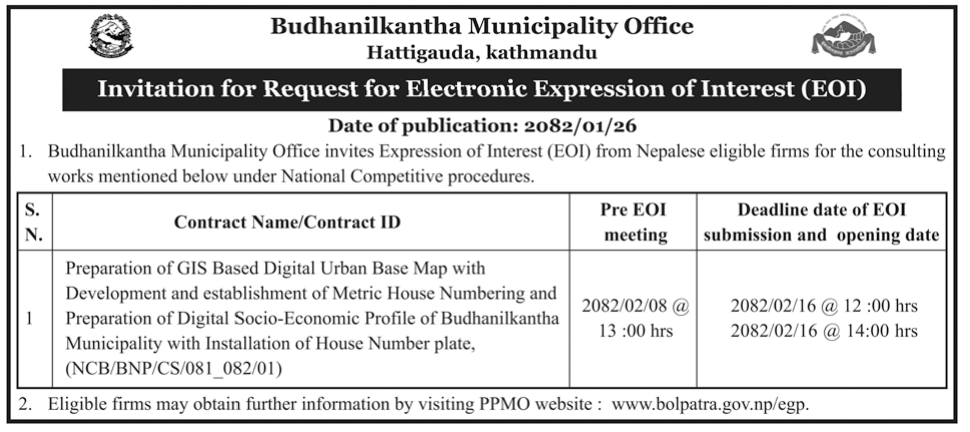 Budhanilkantha Municipality Office
Hattigauda, kathmandu

Invitation for Request for Electronic Expression of Interest (EOI)

Date of publication: 2082/01/26

1. Budhanilkantha Municipality Office invites Expression of Interest (EOI) from Nepalese eligible firms for the consulting works mentioned below under National Competitive procedures.

| S. N. | Contract Name/Contract ID | Pre EOI meeting | Deadline date of EOI submission and opening date |
|---|---|---|---|
| 1 | Preparation of GIS Based Digital Urban Base Map with Development and establishment of Metric House Numbering and Preparation of Digital Socio-Economic Profile of Budhanilkantha Municipality with Installation of House Number plate, (NCB/BNP/CS/081_082/01) | 2082/02/08 @ 13 :00 hrs | 2082/02/16 @ 12 :00 hrs 2082/02/16 @ 14:00 hrs |

2. Eligible firms may obtain further information by visiting PPMO website : www.bolpatra.gov.np/egp.